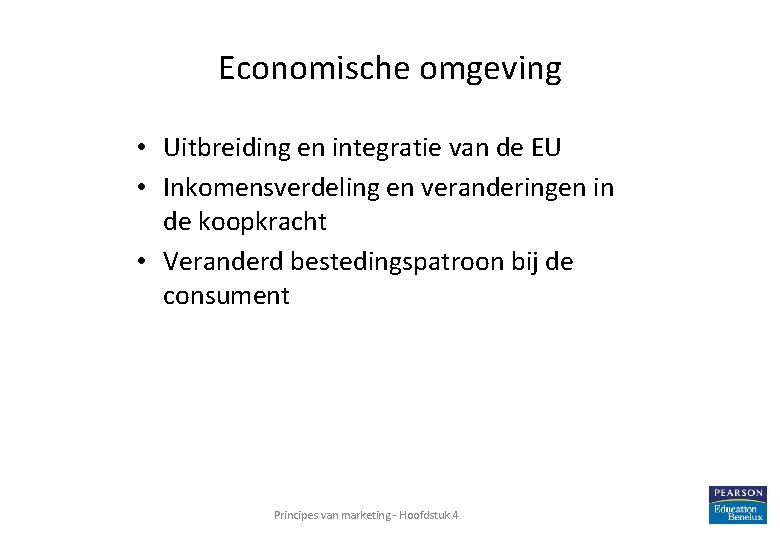 Economische omgeving

• Uitbreiding en integratie van de EU
• Inkomensverdeling en veranderingen in de koopkracht
• Veranderd bestedingspatroon bij de consument

Principes van marketing - Hoofdstuk 4

PEARSON
Education
Benelux